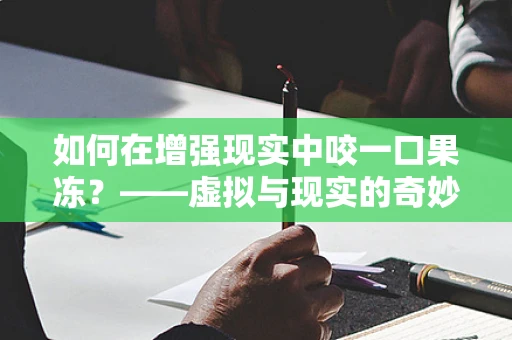 如何在增强现实中咬一口果冻？——虚拟与现实的奇妙